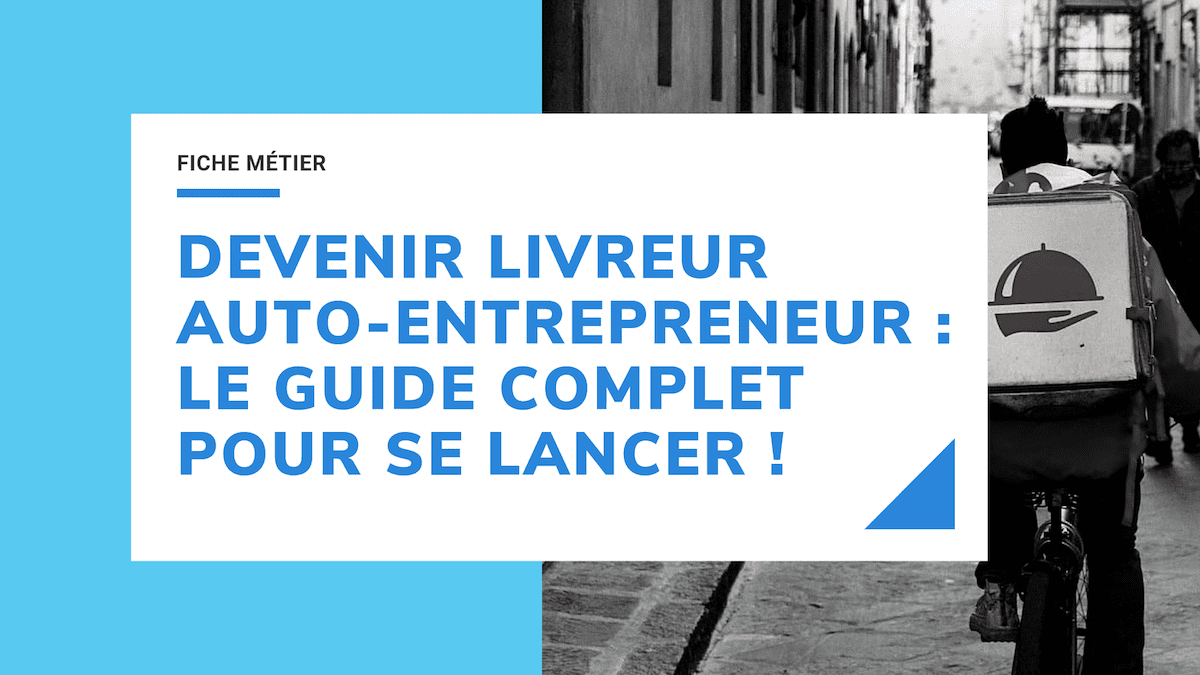 FICHE MÉTIER

DEVENIR LIVREUR AUTO-ENTREPRENEUR : LE GUIDE COMPLET POUR SE LANCER !